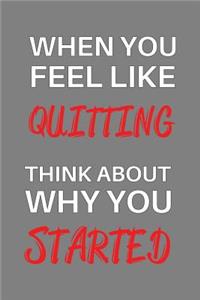 WHEN YOU FEEL LIKE QUITTING THINK ABOUT WHY YOU STARTED